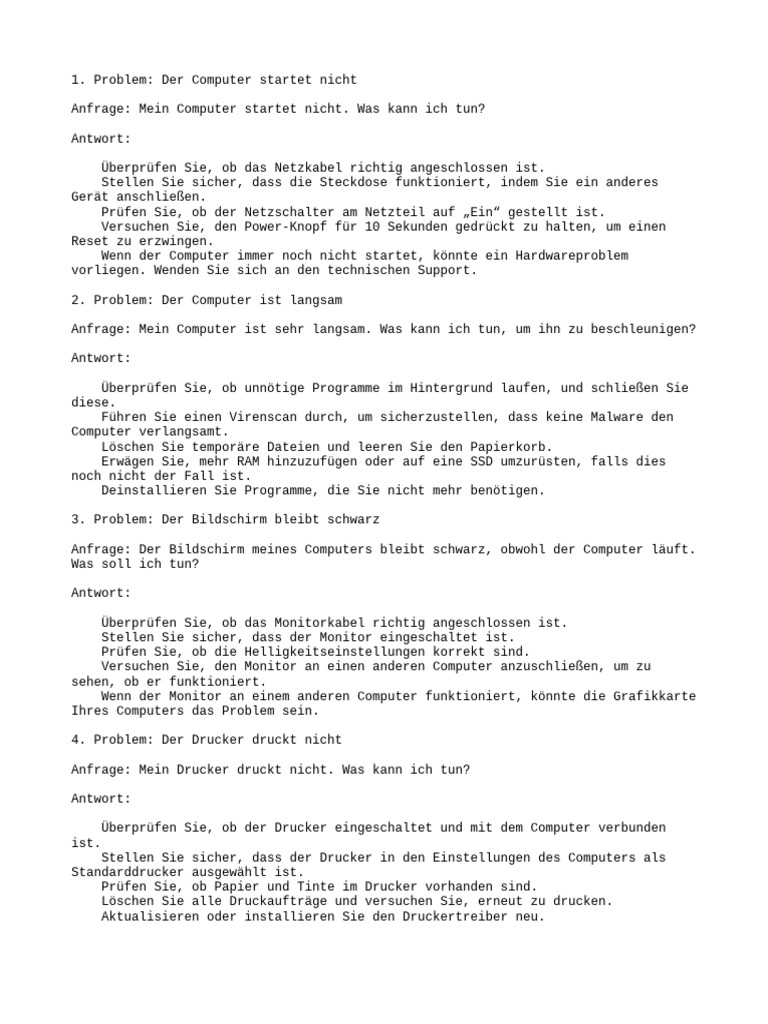 1. Problem: Der Computer startet nicht

Anfrage: Mein Computer startet nicht. Was kann ich tun?

Antwort:

Überprüfen Sie, ob das Netzkabel richtig angeschlossen ist.
Stellen Sie sicher, dass die Steckdose funktioniert, indem Sie ein anderes Gerät anschließen.
Prüfen Sie, ob der Netzschalter am Netzteil auf „Ein“ gestellt ist.
Versuchen Sie, den Power-Knopf für 10 Sekunden gedrückt zu halten, um einen Reset zu erzwingen.
Wenn der Computer immer noch nicht startet, könnte ein Hardwareproblem vorliegen. Wenden Sie sich an den technischen Support.

2. Problem: Der Computer ist langsam

Anfrage: Mein Computer ist sehr langsam. Was kann ich tun, um ihn zu beschleunigen?

Antwort:

Überprüfen Sie, ob unnötige Programme im Hintergrund laufen, und schließen Sie diese.
Führen Sie einen Virenscan durch, um sicherzustellen, dass keine Malware den Computer verlangsamt.
Löschen Sie temporäre Dateien und leeren Sie den Papierkorb.
Erwägen Sie, mehr RAM hinzuzufügen oder auf eine SSD umzurüsten, falls dies noch nicht der Fall ist.
Deinstallieren Sie Programme, die Sie nicht mehr benötigen.

3. Problem: Der Bildschirm bleibt schwarz

Anfrage: Der Bildschirm meines Computers bleibt schwarz, obwohl der Computer läuft. Was soll ich tun?

Antwort:

Überprüfen Sie, ob das Monitorkabel richtig angeschlossen ist.
Stellen Sie sicher, dass der Monitor eingeschaltet ist.
Prüfen Sie, ob die Helligkeitseinstellungen korrekt sind.
Versuchen Sie, den Monitor an einen anderen Computer anzuschließen, um zu sehen, ob er funktioniert.
Wenn der Monitor an einem anderen Computer funktioniert, könnte die Grafikkarte Ihres Computers das Problem sein.

4. Problem: Der Drucker druckt nicht

Anfrage: Mein Drucker druckt nicht. Was kann ich tun?

Antwort:

Überprüfen Sie, ob der Drucker eingeschaltet und mit dem Computer verbunden ist.
Stellen Sie sicher, dass der Drucker in den Einstellungen des Computers als Standarddrucker ausgewählt ist.
Prüfen Sie, ob Papier und Tinte im Drucker vorhanden sind.
Löschen Sie alle Druckaufträge und versuchen Sie, erneut zu drucken.
Aktualisieren oder installieren Sie den Druckertreiber neu.